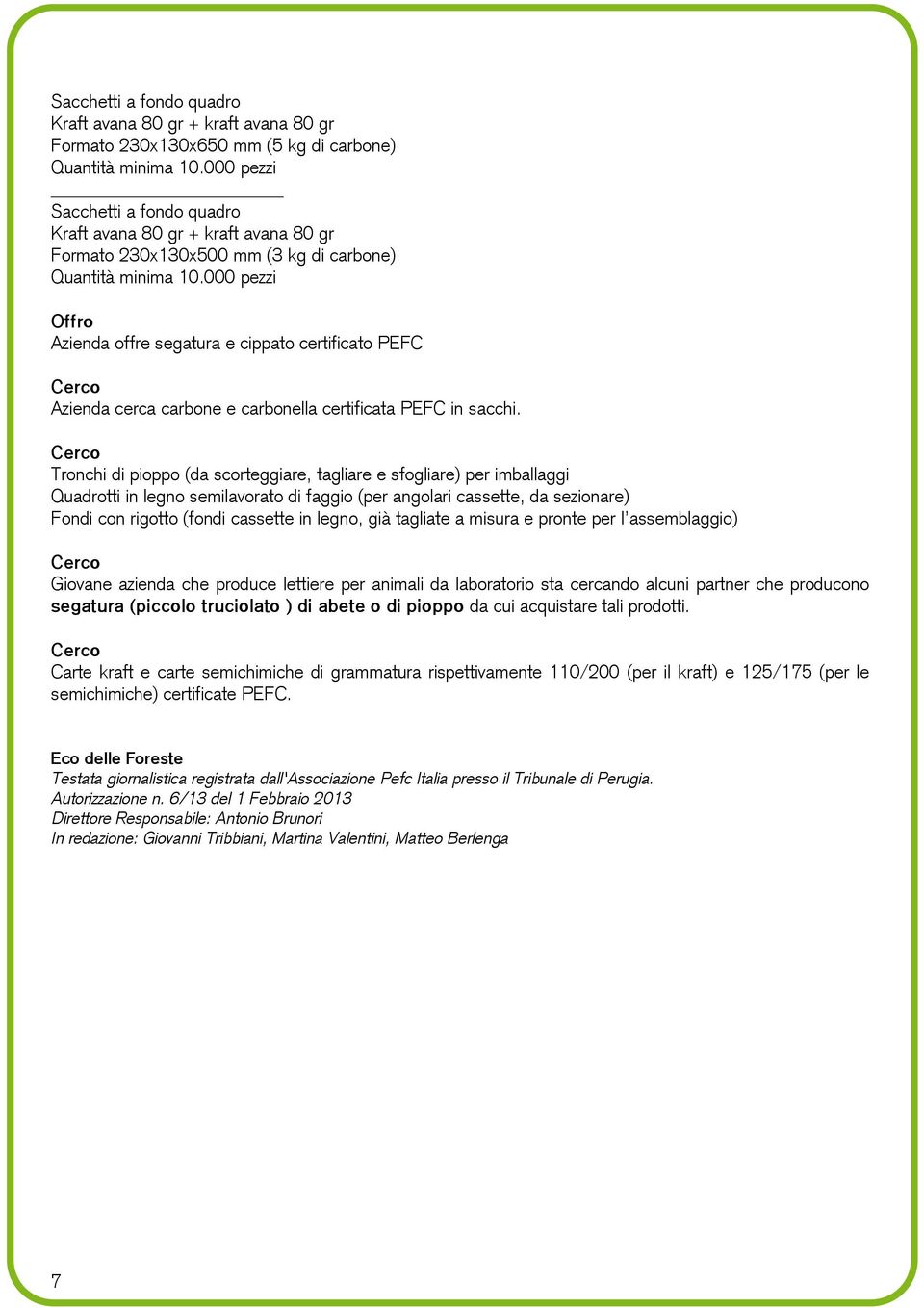 Sacchetti a fondo quadro
Kraft avana 80 gr + kraft avana 80 gr
Formato 230x130x650 mm (5 kg di carbone)
Quantità minima 10.000 pezzi

Sacchetti a fondo quadro
Kraft avana 80 gr + kraft avana 80 gr
Formato 230x130x500 mm (3 kg di carbone)
Quantità minima 10.000 pezzi

Offro
Azienda offre segatura e cippato certificato PEFC

Cerco
Azienda cerca carbone e carbonella certificata PEFC in sacchi.

Cerco
Tronchi di pioppo (da scorteggiare, tagliare e sfogliare) per imballaggi
Quadrotti in legno semilavorato di faggio (per angolari cassette, da sezionare)
Fondi con rigotto (fondi cassette in legno, già tagliate a misura e pronte per l'assemblaggio)

Cerco
Giovane azienda che produce lettiere per animali da laboratorio sta cercando alcuni partner che producono segatura (piccolo truciolato ) di abete o di pioppo da cui acquistare tali prodotti.

Cerco
Carte kraft e carte semichimiche di grammatura rispettivamente 110/200 (per il kraft) e 125/175 (per le semichimiche) certificate PEFC.

Eco delle Foreste
Testata giornalistica registrata dall'Associazione Pefc Italia presso il Tribunale di Perugia.
Autorizzazione n. 6/13 del 1 Febbraio 2013
Direttore Responsabile: Antonio Brunori
In redazione: Giovanni Tribbiani, Martina Valentini, Matteo Berlenga

7